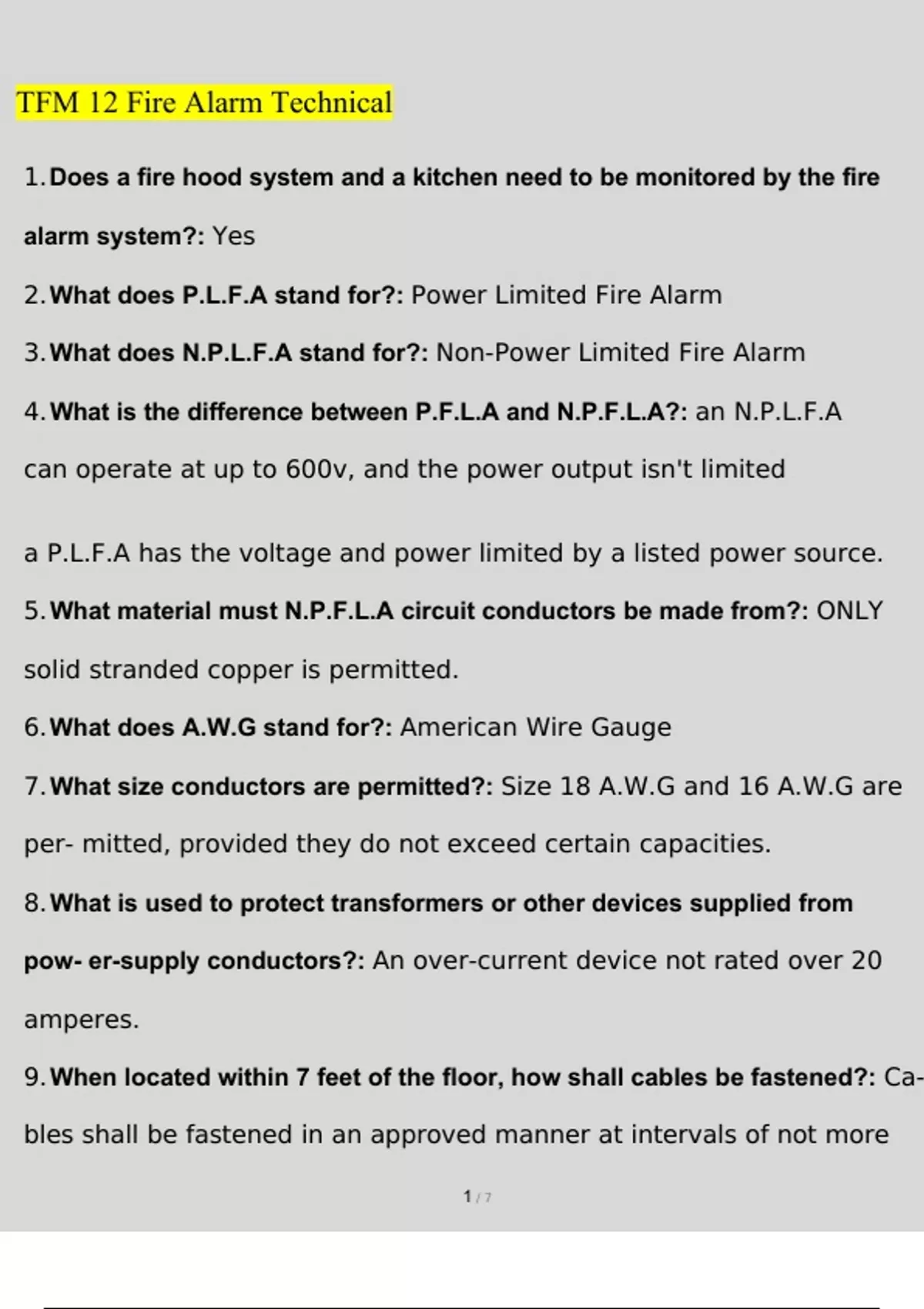 TFM 12 Fire Alarm Technical

1. **Does a fire hood system and a kitchen need to be monitored by the fire alarm system?:** Yes

2. **What does P.L.F.A stand for?:** Power Limited Fire Alarm

3. **What does N.P.L.F.A stand for?:** Non-Power Limited Fire Alarm

4. **What is the difference between P.F.L.A and N.P.F.L.A?:** an N.P.L.F.A can operate at up to 600v, and the power output isn't limited

a P.L.F.A has the voltage and power limited by a listed power source.

5. **What material must N.P.F.L.A circuit conductors be made from?:** ONLY solid stranded copper is permitted.

6. **What does A.W.G stand for?:** American Wire Gauge

7. **What size conductors are permitted?:** Size 18 A.W.G and 16 A.W.G are per- mitted, provided they do not exceed certain capacities.

8. **What is used to protect transformers or other devices supplied from pow- er-supply conductors?:** An over-current device not rated over 20 amperes.

9. **When located within 7 feet of the floor, how shall cables be fastened?:** Cables shall be fastened in an approved manner at intervals of not more

1 / 7